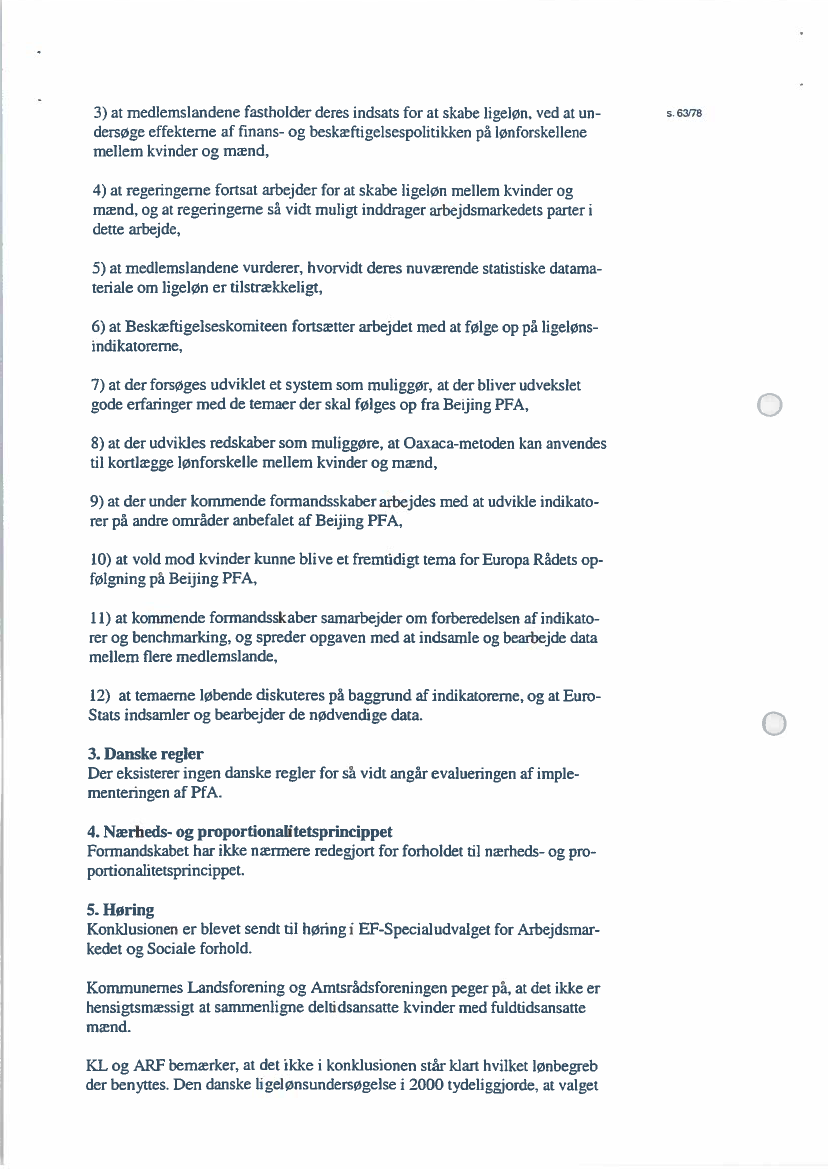 s. 63/78

3) at medlemslandene fastholder deres indsats for at skabe ligeløn, ved at undersøge effekterne af finans- og beskæftigelsespolitikken på lønforskellene mellem kvinder og mænd,

4) at regeringerne fortsat arbejder for at skabe ligeløn mellem kvinder og mænd, og at regeringerne så vidt muligt inddrager arbejdsmarkedets parter i dette arbejde,

5) at medlemslandene vurderer, hvorvidt deres nuværende statistiske datamateriale om ligeløn er tilstrækkeligt,

6) at Beskæftigelseskomiteen fortsætter arbejdet med at følge op på ligelønsindikatorerne,

7) at der forsøges udviklet et system som muliggør, at der bliver udvekslet gode erfaringer med de temaer der skal følges op fra Beijing PFA,

8) at der udvikles redskaber som muliggøre, at Oaxaca-metoden kan anvendes til kortlægge lønforskelle mellem kvinder og mænd,

9) at der under kommende formandsskaber arbejdes med at udvikle indikatorer på andre områder anbefalet af Beijing PFA,

10) at vold mod kvinder kunne blive et fremtidigt tema for Europa Rådets opfølgning på Beijing PFA,

11) at kommende formandsskaber samarbejder om forberedelsen af indikatorer og benchmarking, og spreder opgaven med at indsamle og bearbejde data mellem flere medlemslande,

12) at temaerne løbende diskuteres på baggrund af indikatorerne, og at EuroStats indsamler og bearbejder de nødvendige data.

3. Danske regler
Der eksisterer ingen danske regler for så vidt angår evalueringen af implementeringen af PfA.

4. Nærheds- og proportionalitetsprincippet
Formandskabet har ikke nærmere redegjort for forholdet til nærheds- og proportionalitetsprincippet.

5. Høring
Konklusionen er blevet sendt til høring i EF-Specialudvalget for Arbejdsmarkedet og Sociale forhold.

Kommunernes Landsforening og Amtsrådsforeningen peger på, at det ikke er hensigtsmæssigt at sammenligne deltidsansatte kvinder med fuldtidsansatte mænd.

KL og ARF bemærker, at det ikke i konklusionen står klart hvilket lønbegreb der benyttes. Den danske ligelønsundersøgelse i 2000 tydeliggjorde, at valget